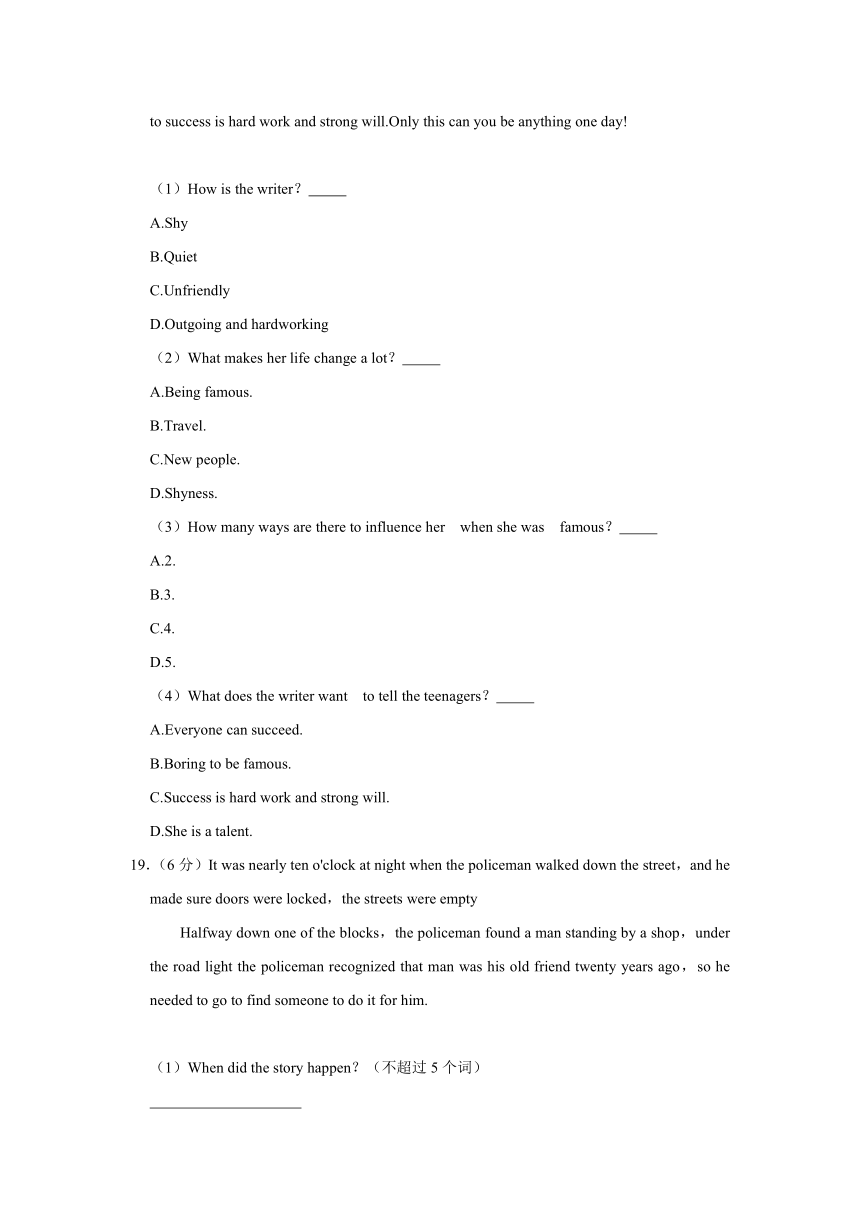 to success is hard work and strong will.Only this can you be anything one day!

（1）How is the writer？_____

A.Shy

B.Quiet

C.Unfriendly

D.Outgoing and hardworking

（2）What makes her life change a lot？_____

A.Being famous.

B.Travel.

C.New people.

D.Shyness.

（3）How many ways are there to influence her when she was famous？_____

A.2.

B.3.

C.4.

D.5.

（4）What does the writer want to tell the teenagers？_____

A.Everyone can succeed.

B.Boring to be famous.

C.Success is hard work and strong will.

D.She is a talent.

19.（6 分）It was nearly ten o'clock at night when the policeman walked down the street，and he made sure doors were locked，the streets were empty

Halfway down one of the blocks，the policeman found a man standing by a shop，under the road light the policeman recognized that man was his old friend twenty years ago，so he needed to go to find someone to do it for him.

（1）When did the story happen？（不超过 5 个词）

____________________